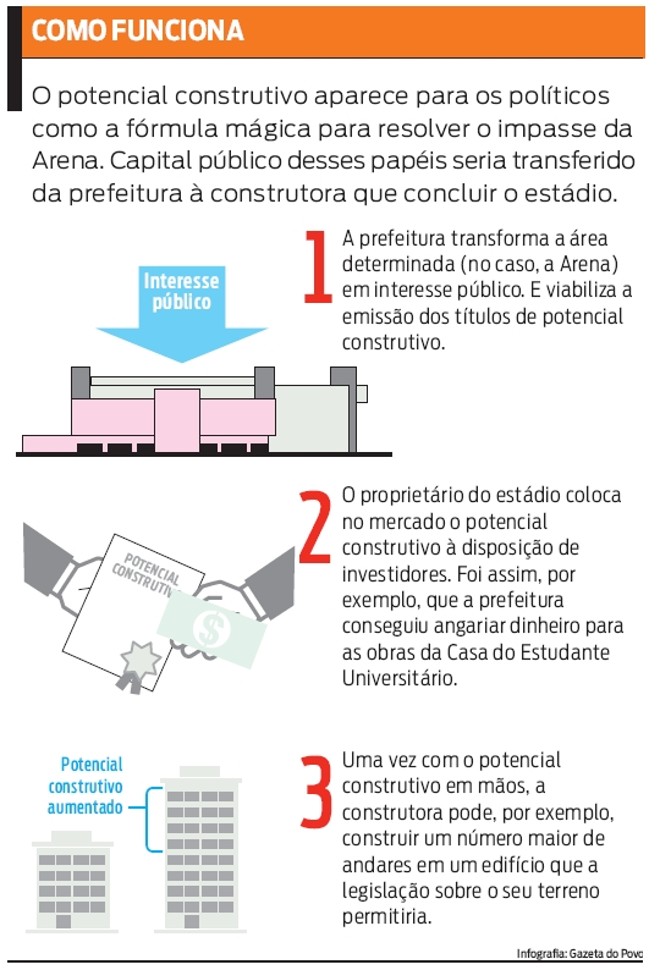 COMO FUNCIONA

O potencial construtivo aparece para os políticos como a fórmula mágica para resolver o impasse da Arena. Capital público desses papéis seria transferido da prefeitura à construtora que concluir o estádio.

Interesse público

1 A prefeitura transforma a área determinada (no caso, a Arena) em interesse público. E viabiliza a emissão dos títulos de potencial construtivo.

POTENCIAL CONSTRUTIV

$

2 O proprietário do estádio coloca no mercado o potencial construtivo à disposição de investidores. Foi assim, por exemplo, que a prefeitura conseguiu angariar dinheiro para as obras da Casa do Estudante Universitário.

Potencial construtivo aumentado

3 Uma vez com o potencial construtivo em mãos, a construtora pode, por exemplo, construir um número maior de andares em um edifício que a legislação sobre o seu terreno permitiria.

Infografia: Gazeta do Povo